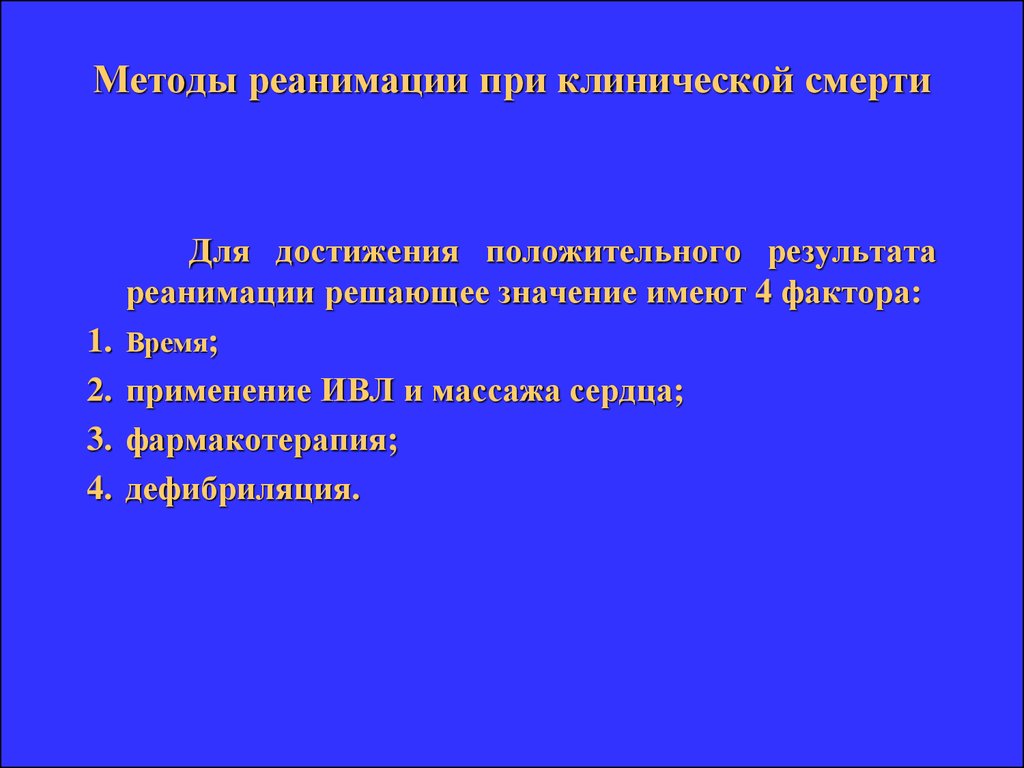 Методы реанимации при клинической смерти

Для достижения положительного результата реанимации решающее значение имеют 4 фактора:

1. Время;
2. применение ИВЛ и массажа сердца;
3. фармакотерапия;
4. дефибриляция.